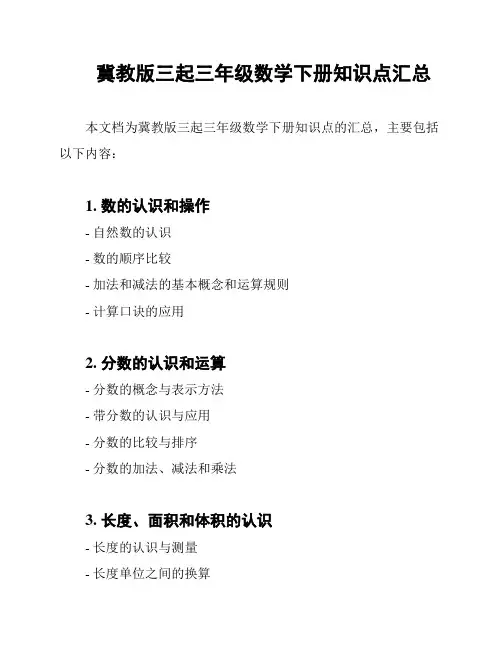 冀教版三起三年级数学下册知识点汇总

本文档为冀教版三起三年级数学下册知识点的汇总，主要包括以下内容：

1. 数的认识和操作

- 自然数的认识

- 数的顺序比较

- 加法和减法的基本概念和运算规则

- 计算口诀的应用

2. 分数的认识和运算

- 分数的概念与表示方法

- 带分数的认识与应用

- 分数的比较与排序

- 分数的加法、减法和乘法

3. 长度、面积和体积的认识

- 长度的认识与测量

- 长度单位之间的换算